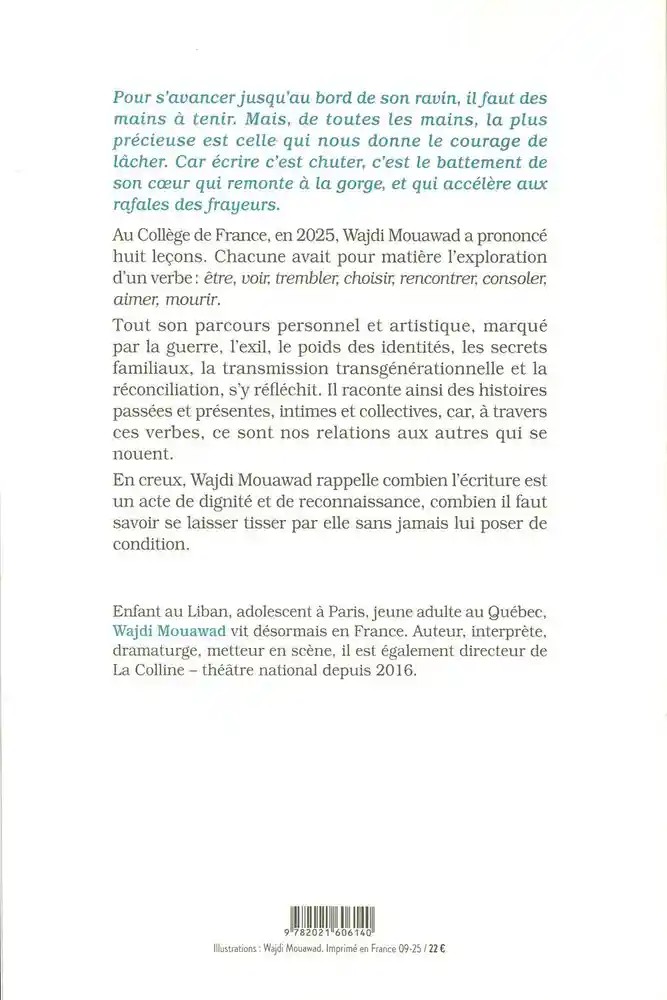 Pour s'avancer jusqu'au bord de son ravin, il faut des mains à tenir. Mais, de toutes les mains, la plus précieuse est celle qui nous donne le courage de lâcher. Car écrire c'est chuter, c'est le battement de son cœur qui remonte à la gorge, et qui accélère aux rafales des frayeurs.

Au Collège de France, en 2025, Wajdi Mouawad a prononcé huit leçons. Chacune avait pour matière l'exploration d'un verbe : être, voir, trembler, choisir, rencontrer, consoler, aimer, mourir.

Tout son parcours personnel et artistique, marqué par la guerre, l'exil, le poids des identités, les secrets familiaux, la transmission transgénérationnelle et la réconciliation, s'y réfléchit. Il raconte ainsi des histoires passées et présentes, intimes et collectives, car, à travers ces verbes, ce sont nos relations aux autres qui se nouent.

En creux, Wajdi Mouawad rappelle combien l'écriture est un acte de dignité et de reconnaissance, combien il faut savoir se laisser tisser par elle sans jamais lui poser de condition.

Enfant au Liban, adolescent à Paris, jeune adulte au Québec, Wajdi Mouawad vit désormais en France. Auteur, interprète, dramaturge, metteur en scène, il est également directeur de La Colline – théâtre national depuis 2016.

9 782021 606140

Illustrations : Wajdi Mouawad. Imprimé en France 09-25 / 22 €